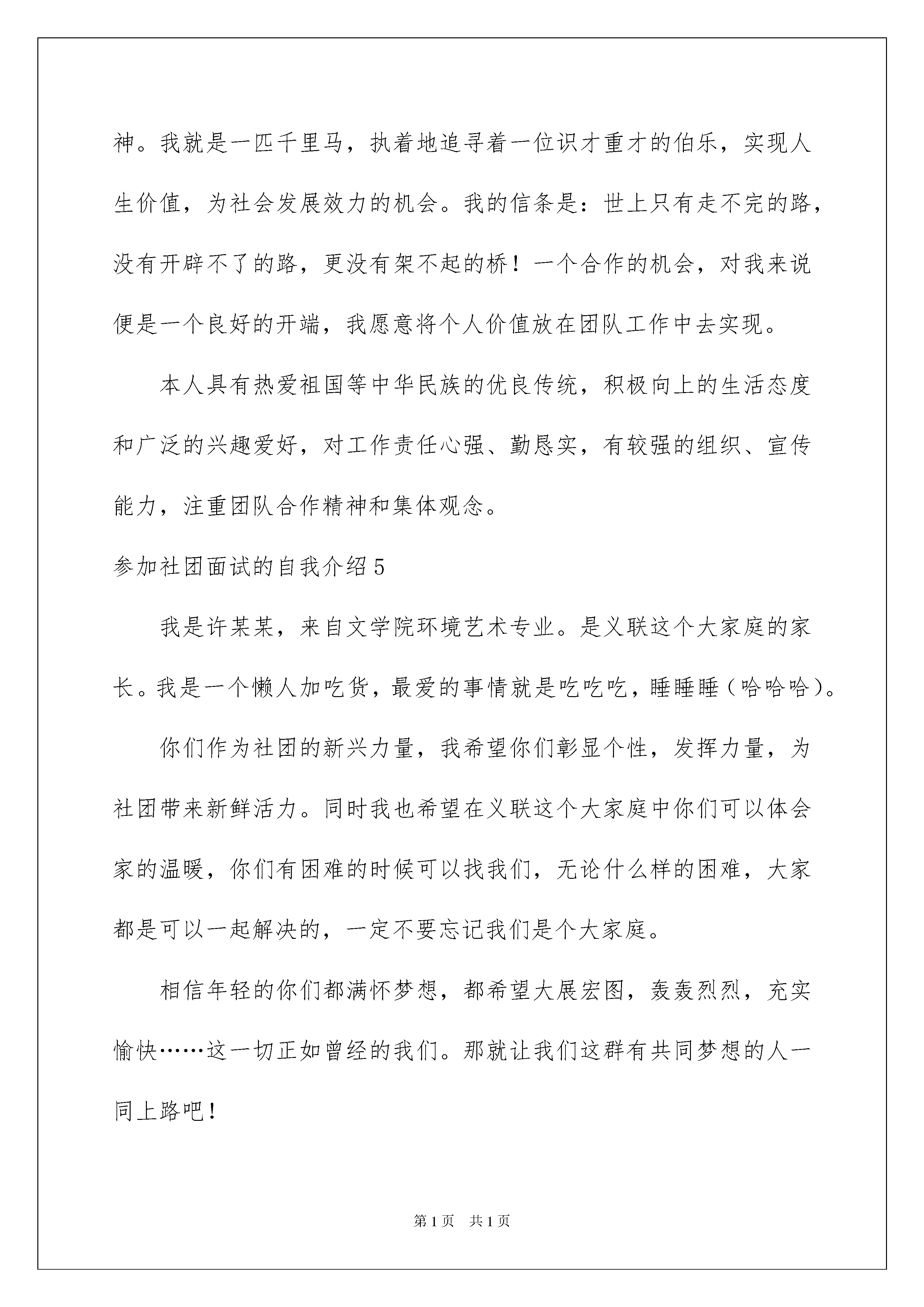 神。我就是一匹千里马，执着地追寻着一位识才重才的伯乐，实现人生价值，为社会发展效力的机会。我的信条是：世上只有走不完的路，没有开辟不了的路，更没有架不起的桥！一个合作的机会，对我来说便是一个良好的开端，我愿意将个人价值放在团队工作中去实现。

本人具有热爱祖国等中华民族的优良传统，积极向上的生活态度和广泛的兴趣爱好，对工作责任心强、勤恳实，有较强的组织、宣传能力，注重团队合作精神和集体观念。

参加社团面试的自我介绍5

我是许某某，来自文学院环境艺术专业。是义联这个大家庭的家长。我是一个懒人加吃货，最爱的事情就是吃吃吃，睡睡睡（哈哈哈）。

你们作为社团的新兴力量，我希望你们彰显个性，发挥力量，为社团带来新鲜活力。同时我也希望在义联这个大家庭中你们可以体会家的温暖，你们有困难的时候可以找我们，无论什么样的困难，大家都是可以一起解决的，一定不要忘记我们是个大家庭。

相信年轻的你们都满怀梦想，都希望大展宏图，轰轰烈烈，充实愉快……这一切正如曾经的我们。那就让我们这群有共同梦想的人一同上路吧！

第1页 共1页